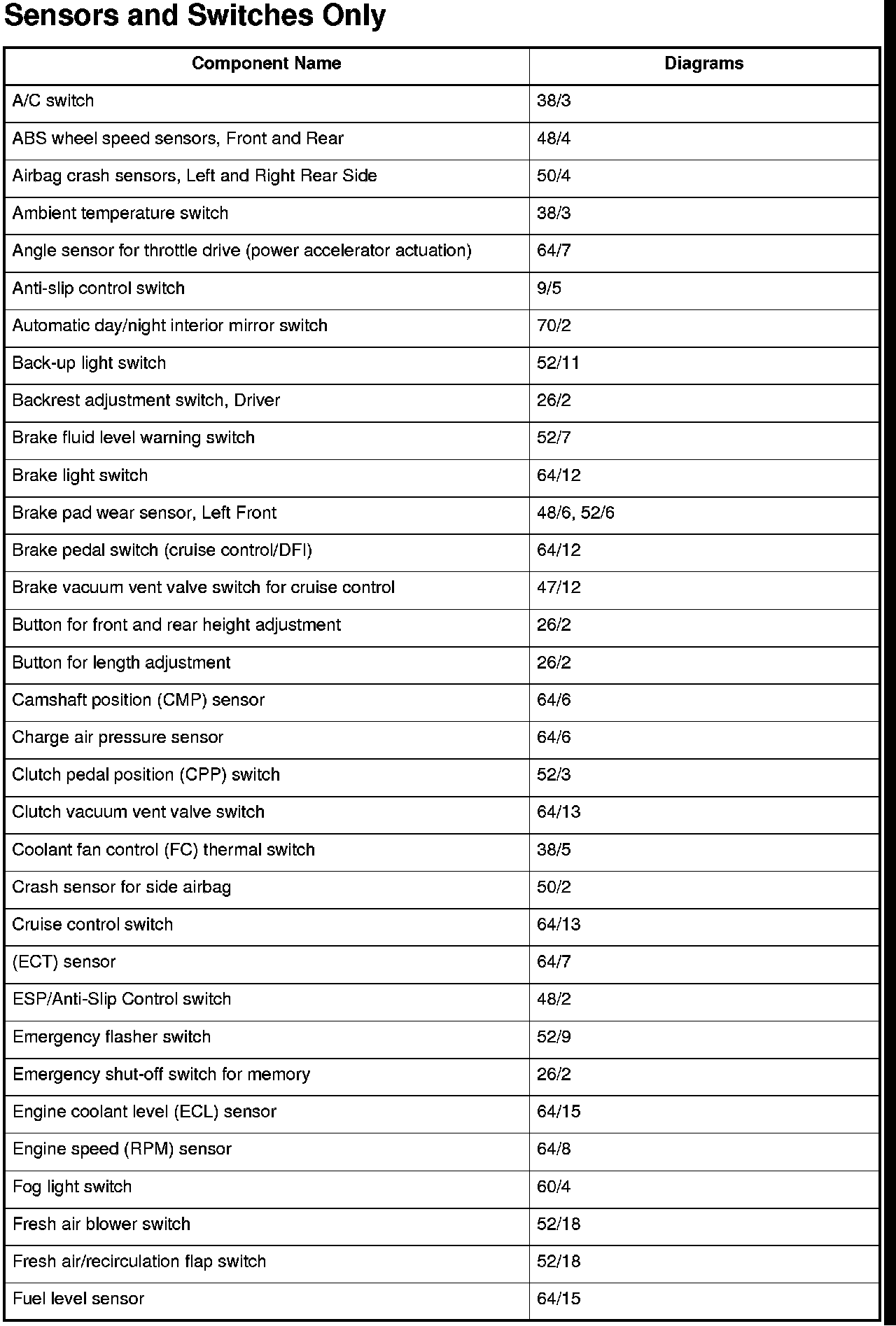 Sensors and Switches Only

| Component Name | Diagrams |
|---|---|
| A/C switch | 38/3 |
| ABS wheel speed sensors, Front and Rear | 48/4 |
| Airbag crash sensors, Left and Right Rear Side | 50/4 |
| Ambient temperature switch | 38/3 |
| Angle sensor for throttle drive (power accelerator actuation) | 64/7 |
| Anti-slip control switch | 9/5 |
| Automatic day/night interior mirror switch | 70/2 |
| Back-up light switch | 52/11 |
| Backrest adjustment switch, Driver | 26/2 |
| Brake fluid level warning switch | 52/7 |
| Brake light switch | 64/12 |
| Brake pad wear sensor, Left Front | 48/6, 52/6 |
| Brake pedal switch (cruise control/DFI) | 64/12 |
| Brake vacuum vent valve switch for cruise control | 47/12 |
| Button for front and rear height adjustment | 26/2 |
| Button for length adjustment | 26/2 |
| Camshaft position (CMP) sensor | 64/6 |
| Charge air pressure sensor | 64/6 |
| Clutch pedal position (CPP) switch | 52/3 |
| Clutch vacuum vent valve switch | 64/13 |
| Coolant fan control (FC) thermal switch | 38/5 |
| Crash sensor for side airbag | 50/2 |
| Cruise control switch | 64/13 |
| (ECT) sensor | 64/7 |
| ESP/Anti-Slip Control switch | 48/2 |
| Emergency flasher switch | 52/9 |
| Emergency shut-off switch for memory | 26/2 |
| Engine coolant level (ECL) sensor | 64/15 |
| Engine speed (RPM) sensor | 64/8 |
| Fog light switch | 60/4 |
| Fresh air blower switch | 52/18 |
| Fresh air/recirculation flap switch | 52/18 |
| Fuel level sensor | 64/15 |